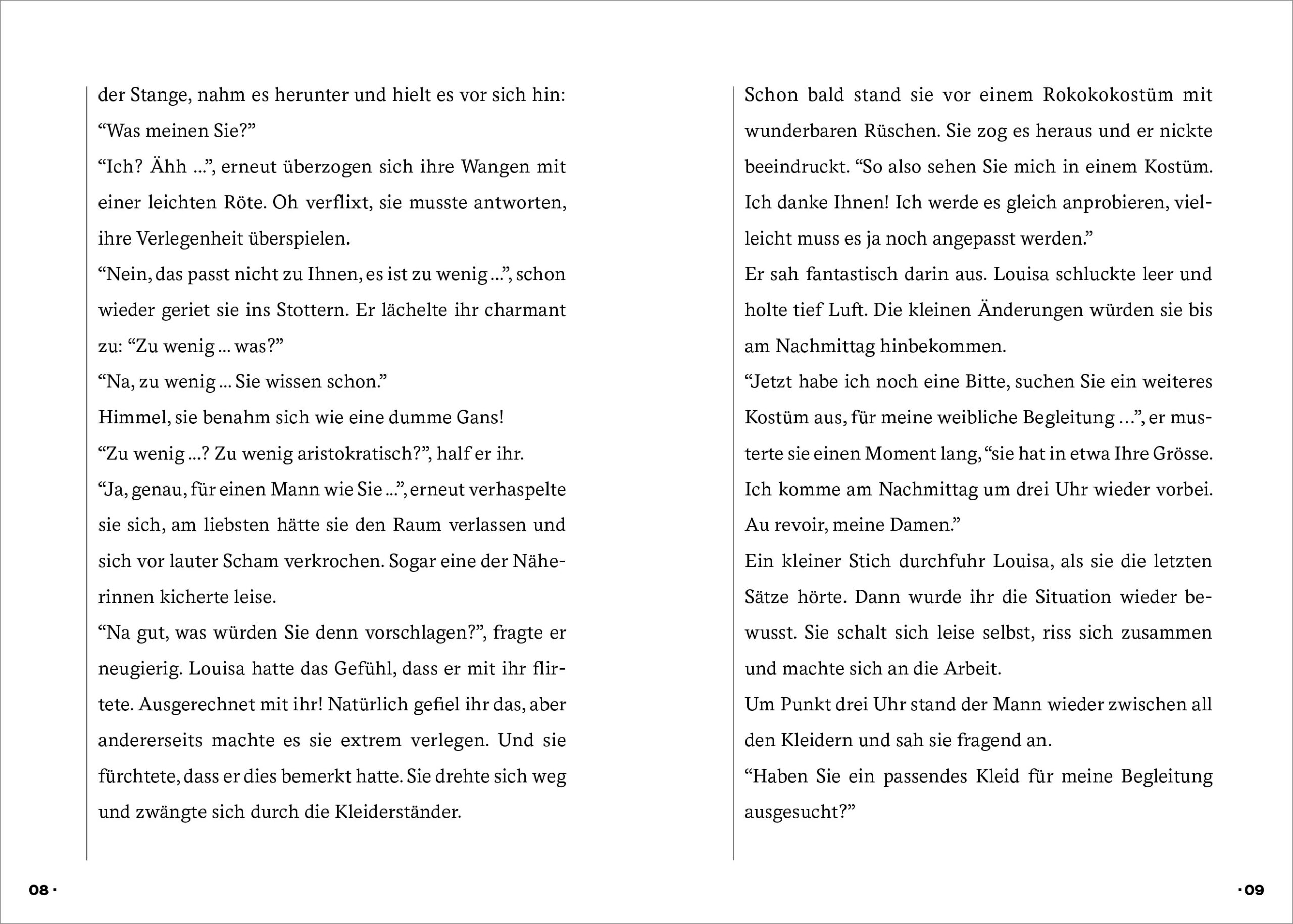 der Stange, nahm es herunter und hielt es vor sich hin: “Was meinen Sie?”
“Ich? Ähh ...”, erneut überzogen sich ihre Wangen mit einer leichten Röte. Oh verflixt, sie musste antworten, ihre Verlegenheit überspielen.
“Nein, das passt nicht zu Ihnen, es ist zu wenig ...”, schon wieder geriet sie ins Stottern. Er lächelte ihr charmant zu: “Zu wenig ... was?”
“Na, zu wenig ... Sie wissen schon.”
Himmel, sie benahm sich wie eine dumme Gans!
“Zu wenig ...? Zu wenig aristokratisch?”, half er ihr.
“Ja, genau, für einen Mann wie Sie ...”, erneut verhaspelte sie sich, am liebsten hätte sie den Raum verlassen und sich vor lauter Scham verkrochen. Sogar eine der Näherinnen kicherte leise.
“Na gut, was würden Sie denn vorschlagen?”, fragte er neugierig. Louisa hatte das Gefühl, dass er mit ihr flirtete. Ausgerechnet mit ihr! Natürlich gefiel ihr das, aber andererseits machte es sie extrem verlegen. Und sie fürchtete, dass er dies bemerkt hatte. Sie drehte sich weg und zwängte sich durch die Kleiderständer.

08 ·

Schon bald stand sie vor einem Rokokokostüm mit wunderbaren Rüschen. Sie zog es heraus und er nickte beeindruckt. “So also sehen Sie mich in einem Kostüm. Ich danke Ihnen! Ich werde es gleich anprobieren, vielleicht muss es ja noch angepasst werden.”
Er sah fantastisch darin aus. Louisa schluckte leer und holte tief Luft. Die kleinen Änderungen würden sie bis am Nachmittag hinbekommen.
“Jetzt habe ich noch eine Bitte, suchen Sie ein weiteres Kostüm aus, für meine weibliche Begleitung ...”, er musterte sie einen Moment lang, “sie hat in etwa Ihre Grösse. Ich komme am Nachmittag um drei Uhr wieder vorbei. Au revoir, meine Damen.”
Ein kleiner Stich durchfuhr Louisa, als sie die letzten Sätze hörte. Dann wurde ihr die Situation wieder bewusst. Sie schalt sich leise selbst, riss sich zusammen und machte sich an die Arbeit.
Um Punkt drei Uhr stand der Mann wieder zwischen all den Kleidern und sah sie fragend an.
“Haben Sie ein passendes Kleid für meine Begleitung ausgesucht?”

· 09